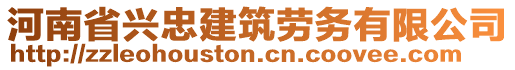 河南省兴忠建筑劳务有限公司
http://zzleohouston.cn.coovee.com